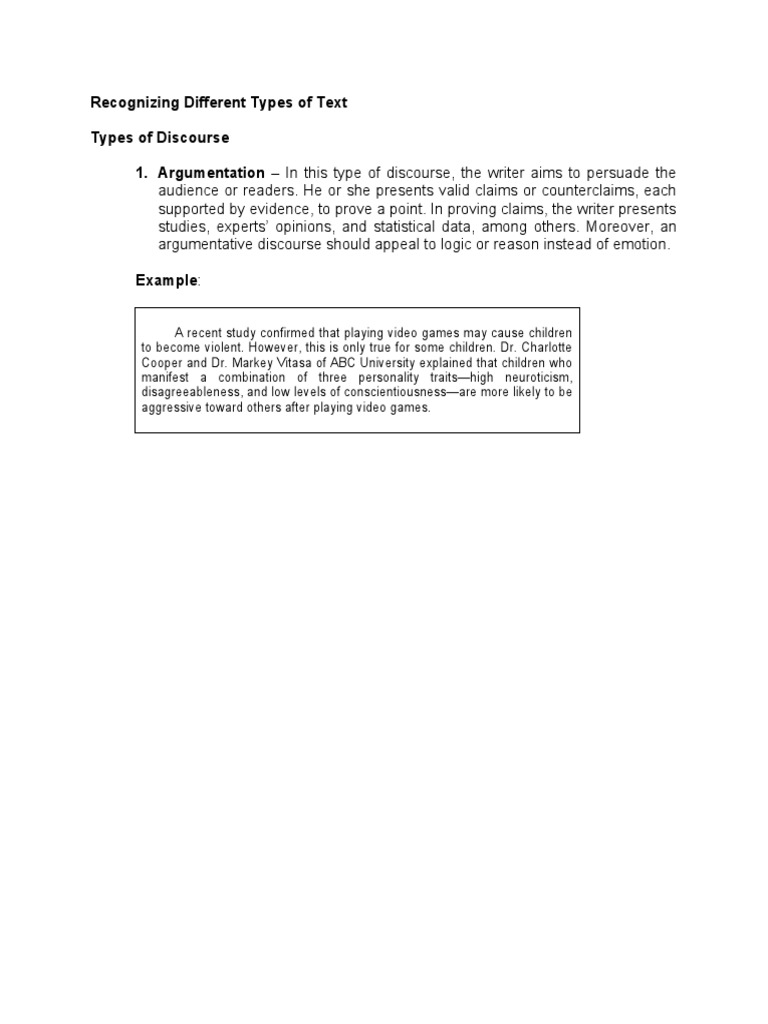 Recognizing Different Types of Text

Types of Discourse

1. Argumentation – In this type of discourse, the writer aims to persuade the audience or readers. He or she presents valid claims or counterclaims, each supported by evidence, to prove a point. In proving claims, the writer presents studies, experts' opinions, and statistical data, among others. Moreover, an argumentative discourse should appeal to logic or reason instead of emotion.

Example:

A recent study confirmed that playing video games may cause children to become violent. However, this is only true for some children. Dr. Charlotte Cooper and Dr. Markey Vitasa of ABC University explained that children who manifest a combination of three personality traits—high neuroticism, disagreeableness, and low levels of conscientiousness—are more likely to be aggressive toward others after playing video games.